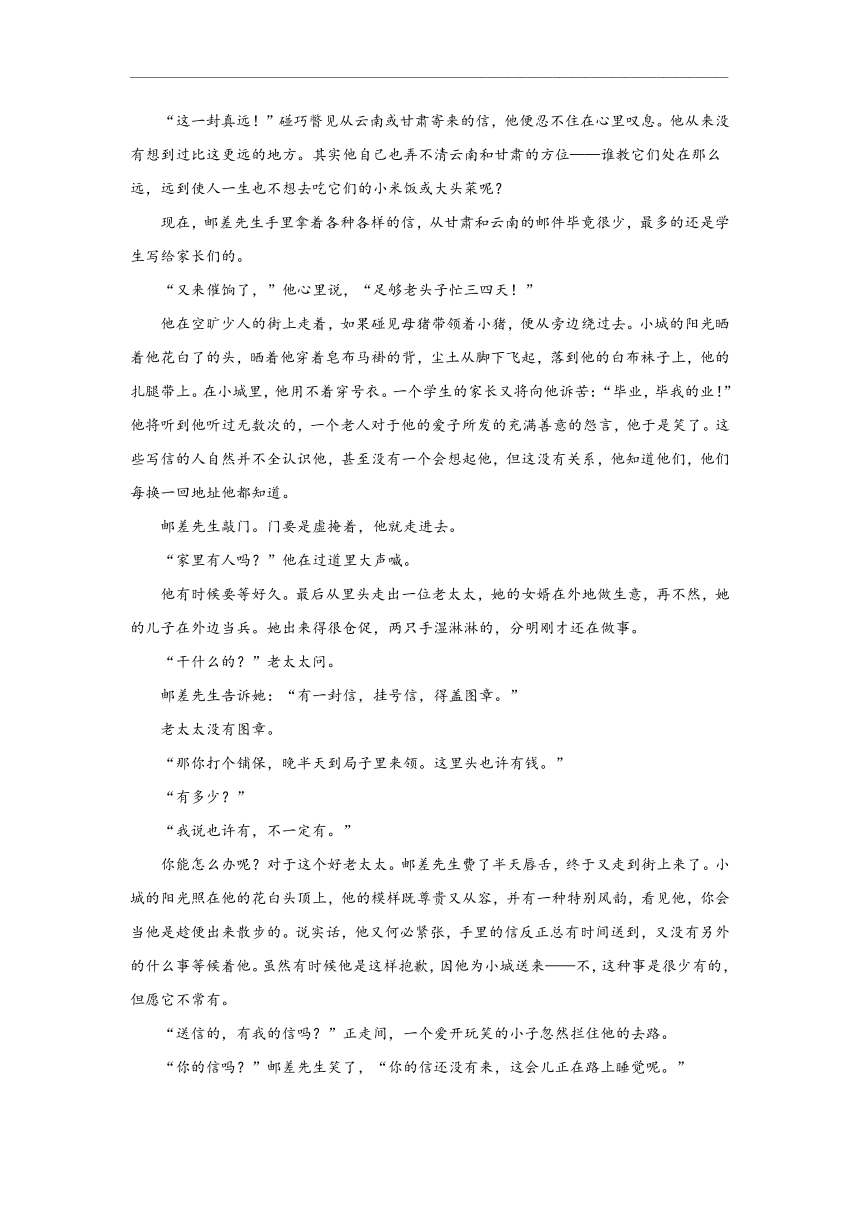 “这一封真远！”碰巧瞥见从云南或甘肃寄来的信，他便忍不住在心里叹息。他从来没有想到过比这更远的地方。其实他自己也弄不清云南和甘肃的方位——谁教它们处在那么远，远到使人一生也不想去吃它们的小米饭或大头菜呢？

现在，邮差先生手里拿着各种各样的信，从甘肃和云南的邮件毕竟很少，最多的还是学生写给家长们的。

“又来催饷了，”他心里说，“足够老头子忙三四天！”

他在空旷少人的街上走着，如果碰见母猪带领着小猪，便从旁边绕过去。小城的阳光晒着他花白了的头，晒着他穿着皂布马褂的背，尘土从脚下飞起，落到他的白布袜子上，他的扎腿带上。在小城里，他用不着穿号衣。一个学生的家长又将向他诉苦：“毕业，毕我的业！”他将听到他听过无数次的，一个老人对于他的爱子所发的充满善意的怨言，他于是笑了。这些写信的人自然并不全认识他，甚至没有一个会想起他，但这没有关系，他知道他们，他们每换一回地址他都知道。

邮差先生敲门。门要是虚掩着，他就走进去。

“家里有人吗？”他在过道里大声喊。

他有时候要等好久。最后从里头走出一位老太太，她的女婿在外地做生意，再不然，她的儿子在外边当兵。她出来得很仓促，两只手湿淋淋的，分明刚才还在做事。

“干什么的？”老太太问。

邮差先生告诉她：“有一封信，挂号信，得盖图章。”

老太太没有图章。

“那你打个铺保，晚半天到局子里来领。这里头也许有钱。”

“有多少？”

“我说也许有，不一定有。”

你能怎么办呢？对于这个好老太太。邮差先生费了半天唇舌，终于又走到街上来了。小城的阳光照在他的花白头顶上，他的模样既尊贵又从容，并有一种特别风韵，看见他，你会当他是趁便出来散步的。说实话，他又何必紧张，手里的信反正总有时间送到，又没有另外的什么事等候着他。虽然有时候他是这样抱歉，因他为小城送来——不，这种事是很少有的，但愿它不常有。

“送信的，有我的信吗？”正走间，一个爱开玩笑的小子忽然拦住他的去路。

“你的信吗？”邮差先生笑了，“你的信还没有来，这会儿正在路上睡觉呢。”